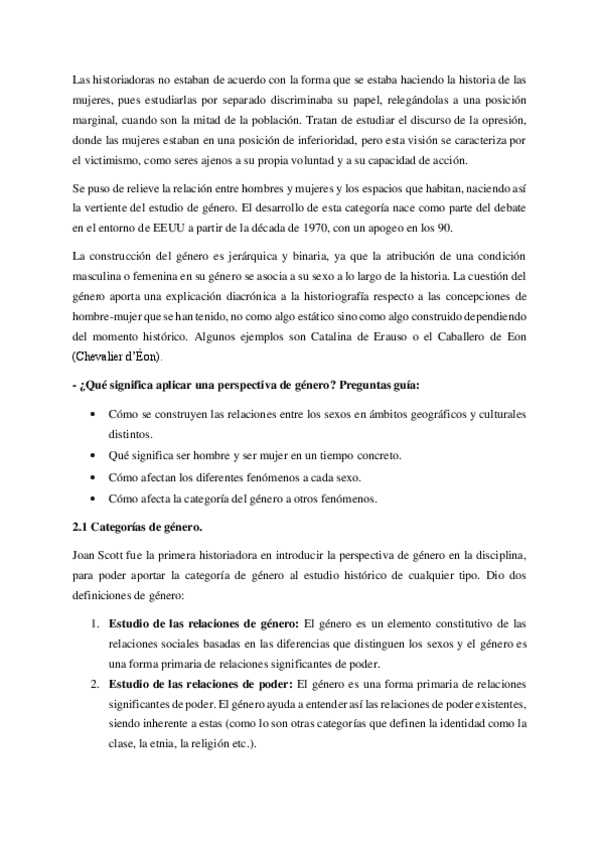 Las historiadoras no estaban de acuerdo con la forma que se estaba haciendo la historia de las mujeres, pues estudiarlas por separado discriminaba su papel, relegándolas a una posición marginal, cuando son la mitad de la población. Tratan de estudiar el discurso de la opresión, donde las mujeres estaban en una posición de inferioridad, pero esta visión se caracteriza por el victimismo, como seres ajenos a su propia voluntad y a su capacidad de acción.

Se puso de relieve la relación entre hombres y mujeres y los espacios que habitan, naciendo así la vertiente del estudio de género. El desarrollo de esta categoría nace como parte del debate en el entorno de EEUU a partir de la década de 1970, con un apogeo en los 90.

La construcción del género es jerárquica y binaria, ya que la atribución de una condición masculina o femenina en su género se asocia a su sexo a lo largo de la historia. La cuestión del género aporta una explicación diacrónica a la historiografía respecto a las concepciones de hombre-mujer que se han tenido, no como algo estático sino como algo construido dependiendo del momento histórico. Algunos ejemplos son Catalina de Erauso o el Caballero de Eon (Chevalier d'Éon).

- ¿Qué significa aplicar una perspectiva de género? Preguntas guía:

• Cómo se construyen las relaciones entre los sexos en ámbitos geográficos y culturales distintos.
• Qué significa ser hombre y ser mujer en un tiempo concreto.
• Cómo afectan los diferentes fenómenos a cada sexo.
• Cómo afecta la categoría del género a otros fenómenos.

2.1 Categorías de género.

Joan Scott fue la primera historiadora en introducir la perspectiva de género en la disciplina, para poder aportar la categoría de género al estudio histórico de cualquier tipo. Dio dos definiciones de género:

1. Estudio de las relaciones de género: El género es un elemento constitutivo de las relaciones sociales basadas en las diferencias que distinguen los sexos y el género es una forma primaria de relaciones significantes de poder.
2. Estudio de las relaciones de poder: El género es una forma primaria de relaciones significantes de poder. El género ayuda a entender así las relaciones de poder existentes, siendo inherente a estas (como lo son otras categorías que definen la identidad como la clase, la etnia, la religión etc.).